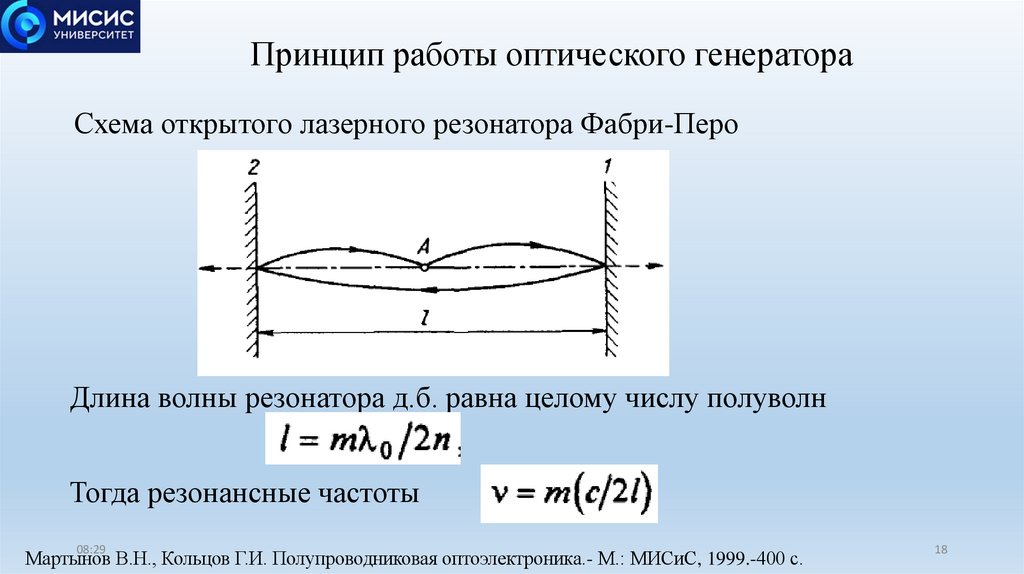 МИСИС
УНИВЕРСИТЕТ

Принцип работы оптического генератора

Схема открытого лазерного резонатора Фабри-Перо

2
1
A
l

Длина волны резонатора д.б. равна целому числу полуволн

$l = m\lambda_0/2n$,

Тогда резонансные частоты $\nu = m(c/2l)$

08:29

18

Мартынов В.Н., Кольцов Г.И. Полупроводниковая оптоэлектроника.- М.: МИСиС, 1999.-400 с.